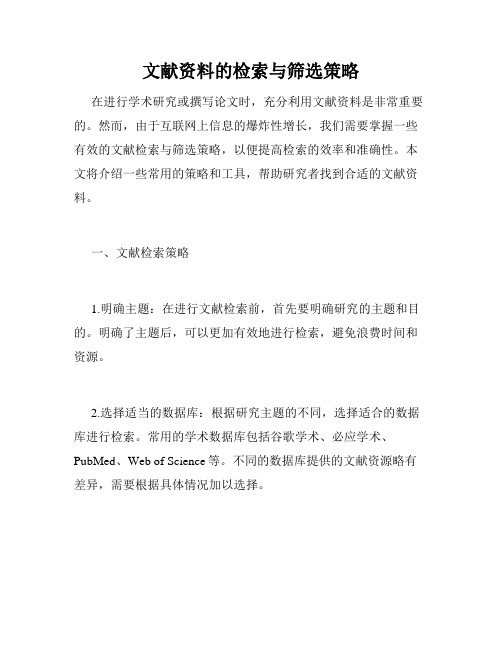 文献资料的检索与筛选策略

在进行学术研究或撰写论文时，充分利用文献资料是非常重要的。然而，由于互联网上信息的爆炸性增长，我们需要掌握一些有效的文献检索与筛选策略，以便提高检索的效率和准确性。本文将介绍一些常用的策略和工具，帮助研究者找到合适的文献资料。

一、文献检索策略

1.明确主题：在进行文献检索前，首先要明确研究的主题和目的。明确了主题后，可以更加有效地进行检索，避免浪费时间和资源。

2.选择适当的数据库：根据研究主题的不同，选择适合的数据库进行检索。常用的学术数据库包括谷歌学术、必应学术、PubMed、Web of Science等。不同的数据库提供的文献资源略有差异，需要根据具体情况加以选择。